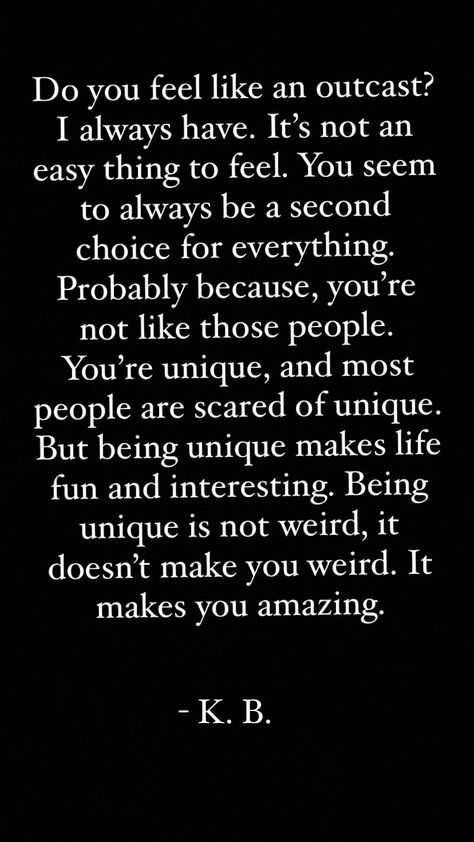 Do you feel like an outcast? I always have. It’s not an easy thing to feel. You seem to always be a second choice for everything. Probably because, you’re not like those people. You’re unique, and most people are scared of unique. But being unique makes life fun and interesting. Being unique is not weird, it doesn’t make you weird. It makes you amazing.

- K. B.